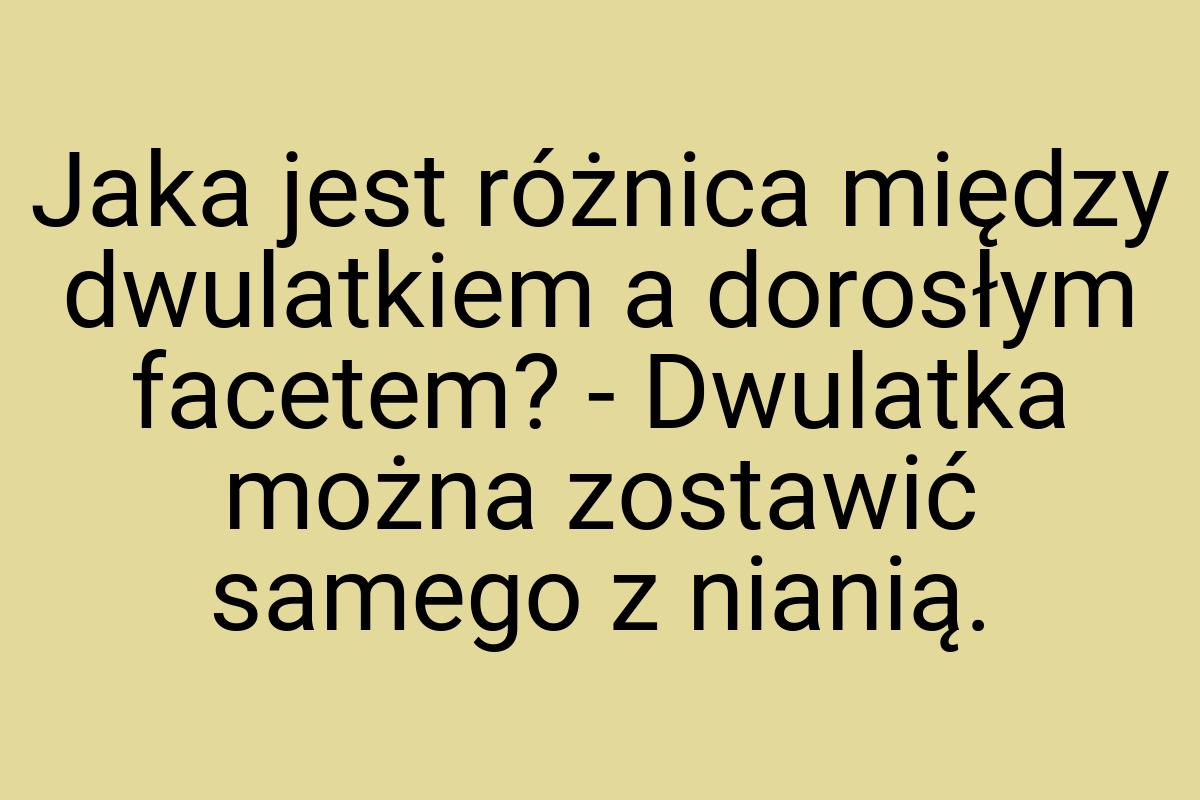 Jaka jest różnica między dwulatkiem a dorosłym facetem? - Dwulatka można zostawić samego z nianią.